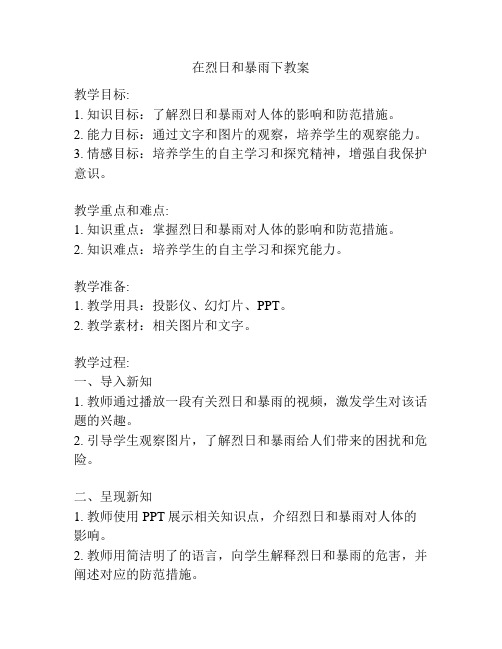 在烈日和暴雨下教案

教学目标:
1. 知识目标：了解烈日和暴雨对人体的影响和防范措施。
2. 能力目标：通过文字和图片的观察，培养学生的观察能力。
3. 情感目标：培养学生的自主学习和探究精神，增强自我保护意识。

教学重点和难点:
1. 知识重点：掌握烈日和暴雨对人体的影响和防范措施。
2. 知识难点：培养学生的自主学习和探究能力。

教学准备:
1. 教学用具：投影仪、幻灯片、PPT。
2. 教学素材：相关图片和文字。

教学过程:
一、导入新知
1. 教师通过播放一段有关烈日和暴雨的视频，激发学生对该话题的兴趣。
2. 引导学生观察图片，了解烈日和暴雨给人们带来的困扰和危险。

二、呈现新知
1. 教师使用 PPT 展示相关知识点，介绍烈日和暴雨对人体的影响。
2. 教师用简洁明了的语言，向学生解释烈日和暴雨的危害，并阐述对应的防范措施。